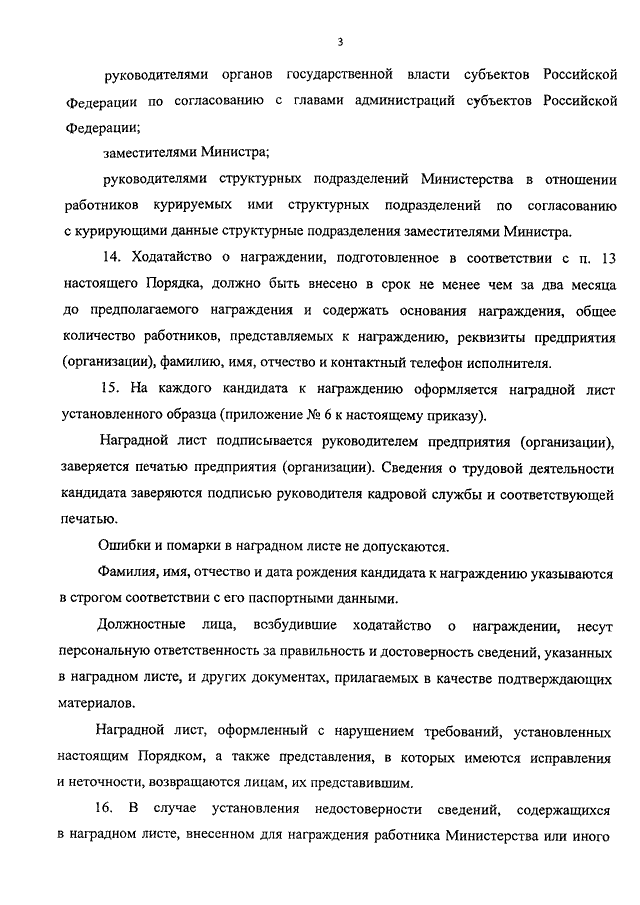 3

руководителями органов государственной власти субъектов Российской Федерации по согласованию с главами администраций субъектов Российской Федерации;

заместителями Министра;

руководителями структурных подразделений Министерства в отношении работников курируемых ими структурных подразделений по согласованию с курирующими данные структурные подразделения заместителями Министра.

14. Ходатайство о награждении, подготовленное в соответствии с п. 13 настоящего Порядка, должно быть внесено в срок не менее чем за два месяца до предполагаемого награждения и содержать основания награждения, общее количество работников, представляемых к награждению, реквизиты предприятия (организации), фамилию, имя, отчество и контактный телефон исполнителя.

15. На каждого кандидата к награждению оформляется наградной лист установленного образца (приложение № 6 к настоящему приказу).

Наградной лист подписывается руководителем предприятия (организации), заверяется печатью предприятия (организации). Сведения о трудовой деятельности кандидата заверяются подписью руководителя кадровой службы и соответствующей печатью.

Ошибки и помарки в наградном листе не допускаются.

Фамилия, имя, отчество и дата рождения кандидата к награждению указываются в строгом соответствии с его паспортными данными.

Должностные лица, возбудившие ходатайство о награждении, несут персональную ответственность за правильность и достоверность сведений, указанных в наградном листе, и других документах, прилагаемых в качестве подтверждающих материалов.

Наградной лист, оформленный с нарушением требований, установленных настоящим Порядком, а также представления, в которых имеются исправления и неточности, возвращаются лицам, их представившим.

16. В случае установления недостоверности сведений, содержащихся в наградном листе, внесенном для награждения работника Министерства или иного